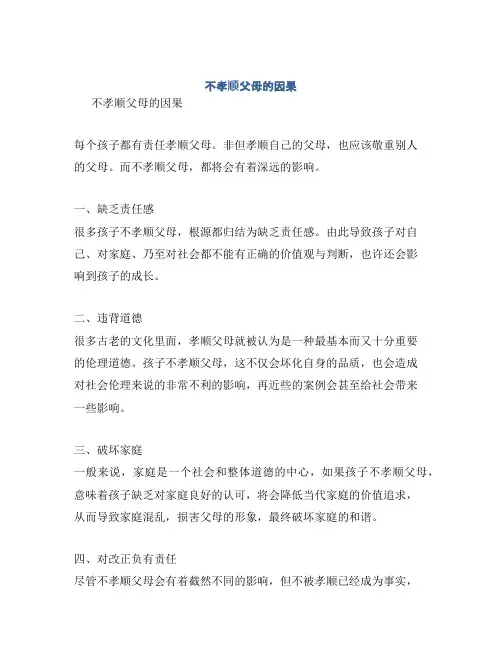 不孝顺父母的因果

不孝顺父母的因果

每个孩子都有责任孝顺父母。非但孝顺自己的父母，也应该敬重别人的父母。而不孝顺父母，都将会有着深远的影响。

一、缺乏责任感
很多孩子不孝顺父母，根源都归结为缺乏责任感。由此导致孩子对自己、对家庭、乃至对社会都不能有正确的价值观与判断，也许还会影响到孩子的成长。

二、违背道德
很多古老的文化里面，孝顺父母就被认为是一种最基本而又十分重要的伦理道德。孩子不孝顺父母，这不仅会坏化自身的品质，也会造成对社会伦理来说的非常不利的影响，再近些的案例会甚至给社会带来一些影响。

三、破坏家庭
一般来说，家庭是一个社会和整体道德的中心，如果孩子不孝顺父母，意味着孩子缺乏对家庭良好的认可，将会降低当代家庭的价值追求，从而导致家庭混乱，损害父母的形象，最终破坏家庭的和谐。

四、对改正负有责任
尽管不孝顺父母会有着截然不同的影响，但不被孝顺已经成为事实，